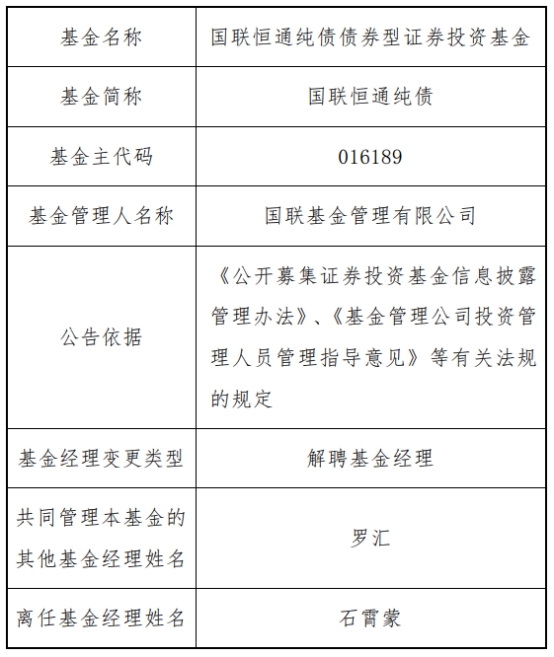 | 基金名称 | 国联恒通纯债债券型证券投资基金 |
|---|---|
| 基金简称 | 国联恒通纯债 |
| 基金主代码 | 016189 |
| 基金管理人名称 | 国联基金管理有限公司 |
| 公告依据 | 《公开募集证券投资基金信息披露管理办法》、《基金管理公司投资管理人员管理指导意见》等有关法规的规定 |
| 基金经理变更类型 | 解聘基金经理 |
| 共同管理本基金的其他基金经理姓名 | 罗汇 |
| 离任基金经理姓名 | 石霄蒙 |